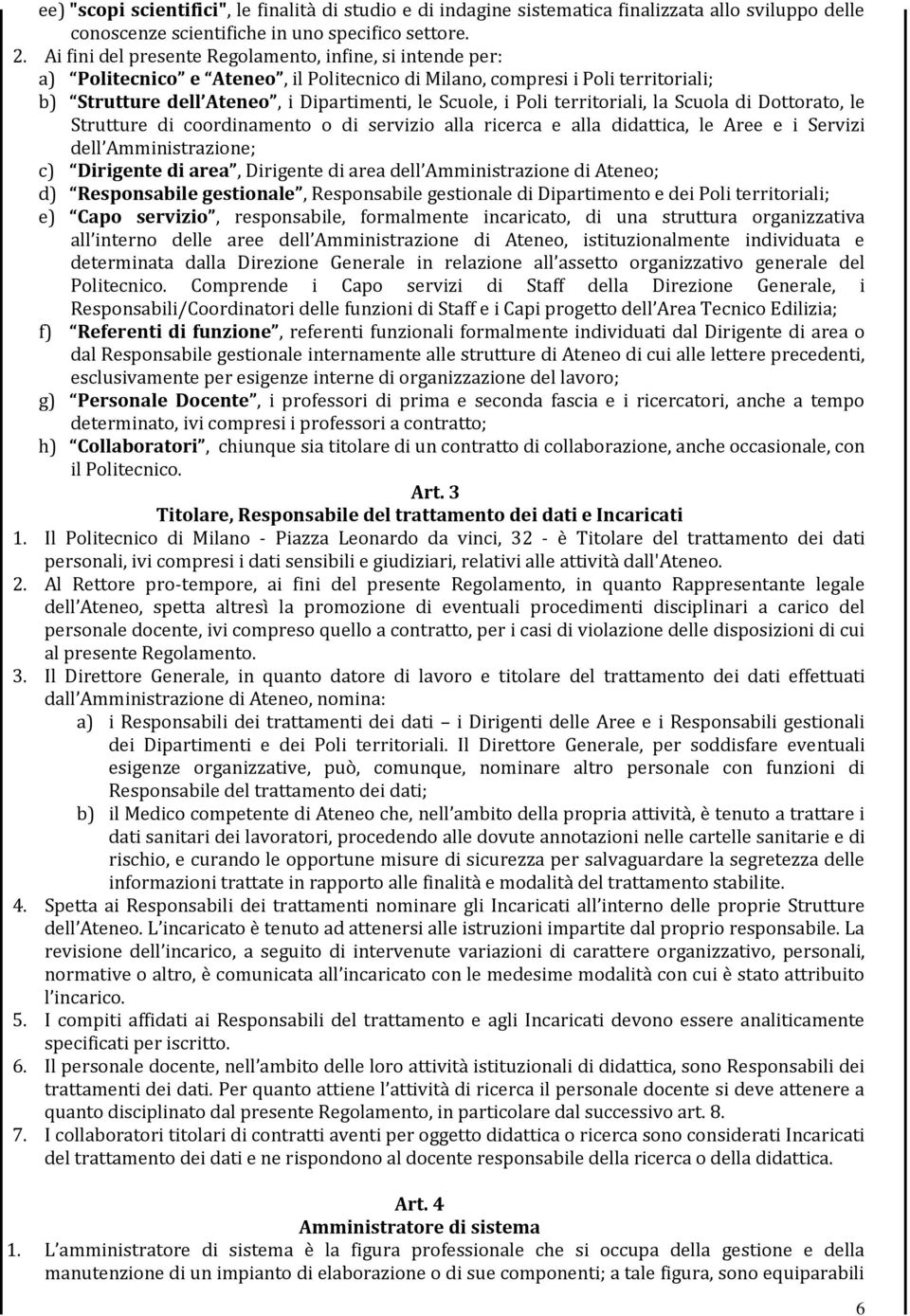 ee) "scopi scientifici", le finalità di studio e di indagine sistematica finalizzata allo sviluppo delle conoscenze scientifiche in uno specifico settore.

2. Ai fini del presente Regolamento, infine, si intende per:

a) "Politecnico" e "Ateneo", il Politecnico di Milano, compresi i Poli territoriali;

b) "Strutture dell'Ateneo", i Dipartimenti, le Scuole, i Poli territoriali, la Scuola di Dottorato, le Strutture di coordinamento o di servizio alla ricerca e alla didattica, le Aree e i Servizi dell'Amministrazione;

c) "Dirigente di area", Dirigente di area dell'Amministrazione di Ateneo;

d) "Responsabile gestionale", Responsabile gestionale di Dipartimento e dei Poli territoriali;

e) "Capo servizio", responsabile, formalmente incaricato, di una struttura organizzativa all'interno delle aree dell'Amministrazione di Ateneo, istituzionalmente individuata e determinata dalla Direzione Generale in relazione all'assetto organizzativo generale del Politecnico. Comprende i Capo servizi di Staff della Direzione Generale, i Responsabili/Coordinatori delle funzioni di Staff e i Capi progetto dell'Area Tecnico Edilizia;

f) "Referenti di funzione", referenti funzionali formalmente individuati dal Dirigente di area o dal Responsabile gestionale internamente alle strutture di Ateneo di cui alle lettere precedenti, esclusivamente per esigenze interne di organizzazione del lavoro;

g) "Personale Docente", i professori di prima e seconda fascia e i ricercatori, anche a tempo determinato, ivi compresi i professori a contratto;

h) "Collaboratori", chiunque sia titolare di un contratto di collaborazione, anche occasionale, con il Politecnico.

Art. 3
Titolare, Responsabile del trattamento dei dati e Incaricati

1. Il Politecnico di Milano - Piazza Leonardo da vinci, 32 - è Titolare del trattamento dei dati personali, ivi compresi i dati sensibili e giudiziari, relativi alle attività dall'Ateneo.

2. Al Rettore pro-tempore, ai fini del presente Regolamento, in quanto Rappresentante legale dell'Ateneo, spetta altresì la promozione di eventuali procedimenti disciplinari a carico del personale docente, ivi compreso quello a contratto, per i casi di violazione delle disposizioni di cui al presente Regolamento.

3. Il Direttore Generale, in quanto datore di lavoro e titolare del trattamento dei dati effettuati dall'Amministrazione di Ateneo, nomina:

a) i Responsabili dei trattamenti dei dati – i Dirigenti delle Aree e i Responsabili gestionali dei Dipartimenti e dei Poli territoriali. Il Direttore Generale, per soddisfare eventuali esigenze organizzative, può, comunque, nominare altro personale con funzioni di Responsabile del trattamento dei dati;

b) il Medico competente di Ateneo che, nell'ambito della propria attività, è tenuto a trattare i dati sanitari dei lavoratori, procedendo alle dovute annotazioni nelle cartelle sanitarie e di rischio, e curando le opportune misure di sicurezza per salvaguardare la segretezza delle informazioni trattate in rapporto alle finalità e modalità del trattamento stabilite.

4. Spetta ai Responsabili dei trattamenti nominare gli Incaricati all'interno delle proprie Strutture dell'Ateneo. L'incaricato è tenuto ad attenersi alle istruzioni impartite dal proprio responsabile. La revisione dell'incarico, a seguito di intervenute variazioni di carattere organizzativo, personali, normative o altro, è comunicata all'incaricato con le medesime modalità con cui è stato attribuito l'incarico.

5. I compiti affidati ai Responsabili del trattamento e agli Incaricati devono essere analiticamente specificati per iscritto.

6. Il personale docente, nell'ambito delle loro attività istituzionali di didattica, sono Responsabili dei trattamenti dei dati. Per quanto attiene l'attività di ricerca il personale docente si deve attenere a quanto disciplinato dal presente Regolamento, in particolare dal successivo art. 8.

7. I collaboratori titolari di contratti aventi per oggetto didattica o ricerca sono considerati Incaricati del trattamento dei dati e ne rispondono al docente responsabile della ricerca o della didattica.

Art. 4
Amministratore di sistema

1. L'amministratore di sistema è la figura professionale che si occupa della gestione e della manutenzione di un impianto di elaborazione o di sue componenti; a tale figura, sono equiparabili

6